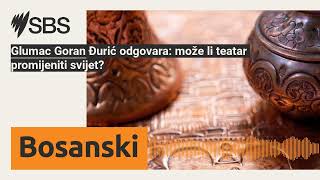 SBS

Glumac Goran Đurić odgovara: može li teatar promijeniti svijet?

Bosanski